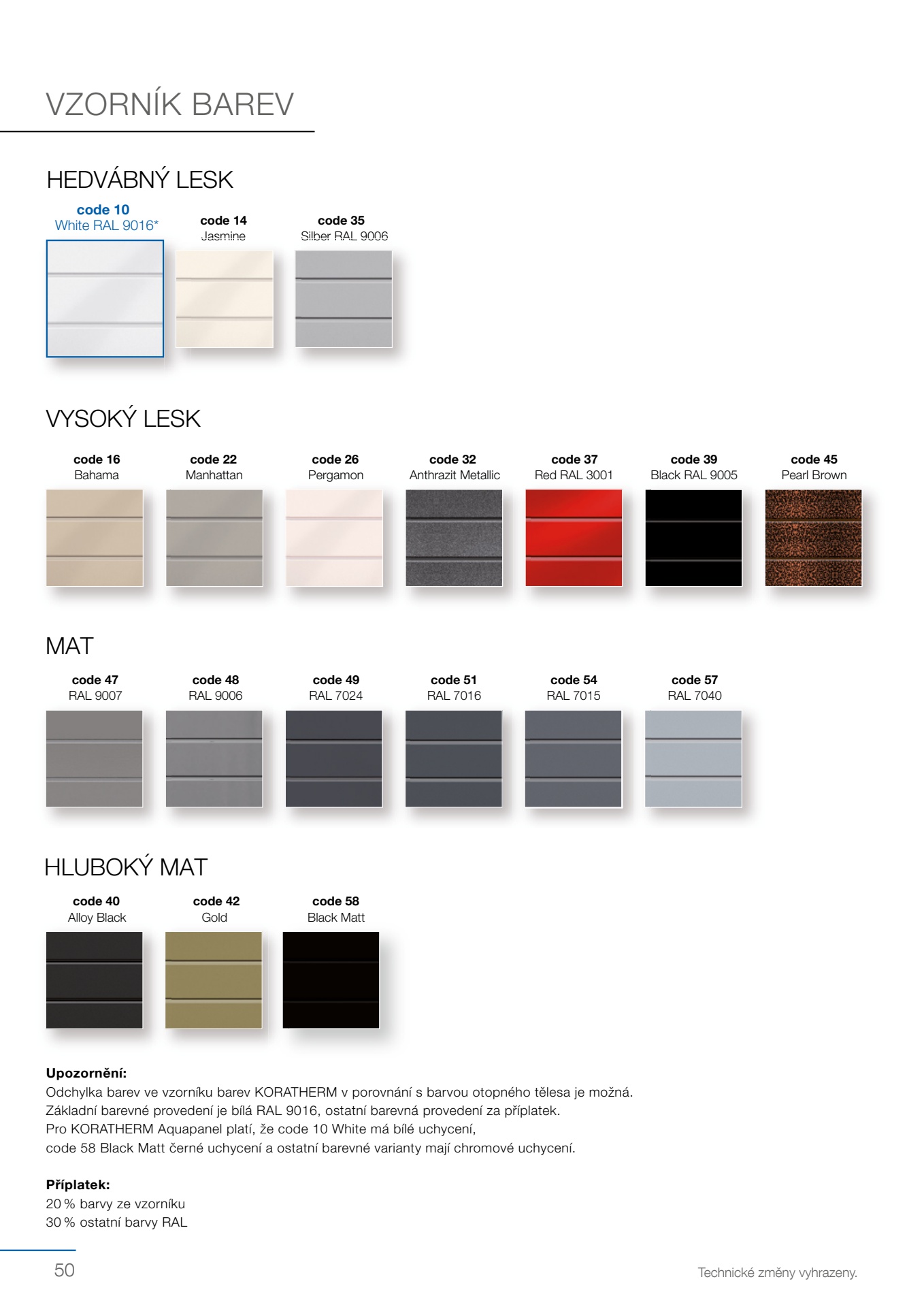 VZORNÍK BAREV

HEDVÁBNÝ LESK

code 10
White RAL 9016*

code 14
Jasmine

code 35
Silber RAL 9006

VYSOKÝ LESK

code 16
Bahama

code 22
Manhattan

code 26
Pergamon

code 32
Anthrazit Metallic

code 37
Red RAL 3001

code 39
Black RAL 9005

code 45
Pearl Brown

MAT

code 47
RAL 9007

code 48
RAL 9006

code 49
RAL 7024

code 51
RAL 7016

code 54
RAL 7015

code 57
RAL 7040

HLUBOKÝ MAT

code 40
Alloy Black

code 42
Gold

code 58
Black Matt

Upozornění:
Odchylka barev ve vzorníku barev KORATHERM v porovnání s barvou otopného tělesa je možná.
Základní barevné provedení je bílá RAL 9016, ostatní barevná provedení za příplatek.
Pro KORATHERM Aquapanel platí, že code 10 White má bílé uchycení,
code 58 Black Matt černé uchycení a ostatní barevné varianty mají chromové uchycení.

Příplatek:
20 % barvy ze vzorníku
30 % ostatní barvy RAL

50

Technické změny vyhrazeny.